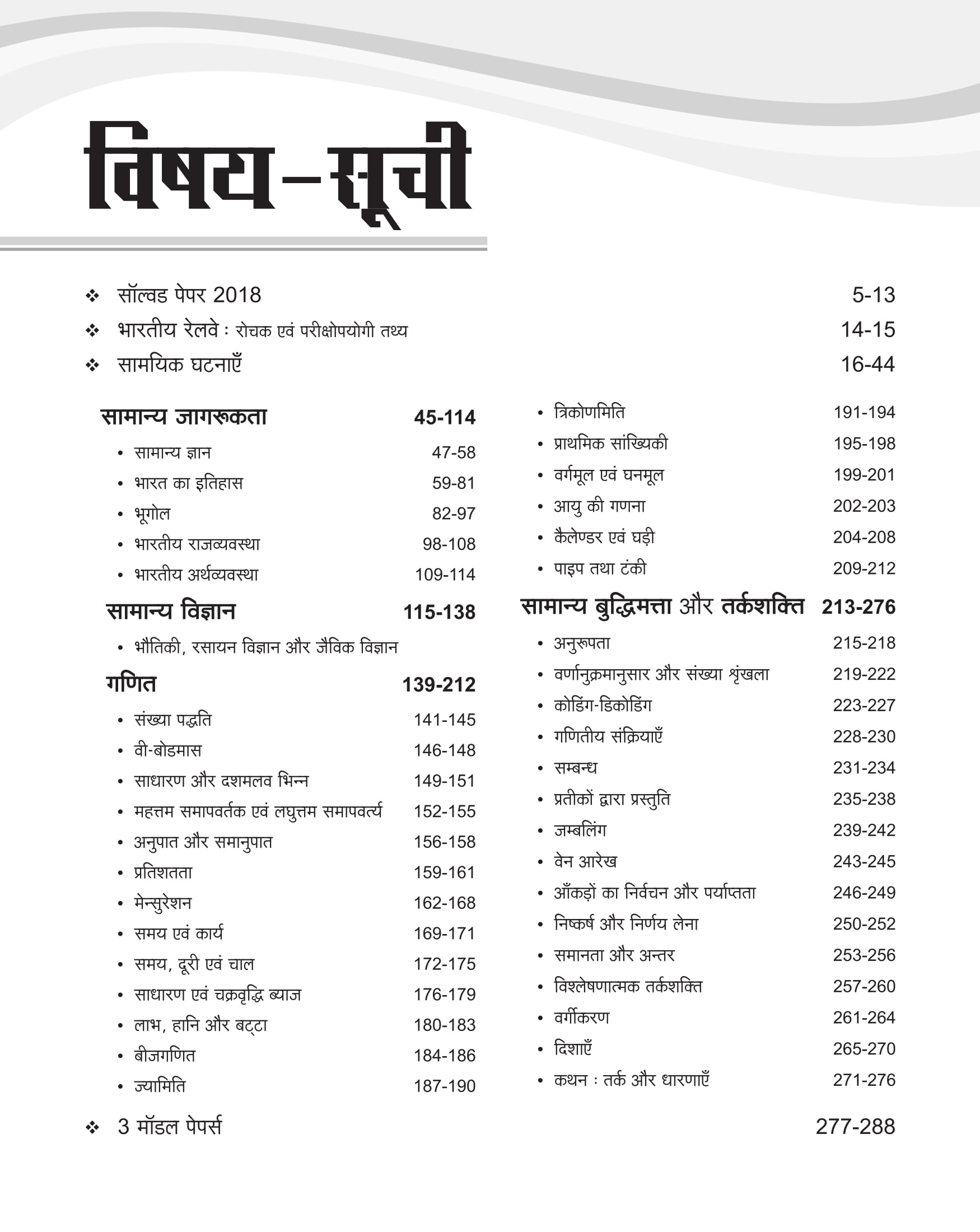 विषय–सूची

❖ सॉल्वड पेपर 2018 5-13
❖ भारतीय रेलवे : रोचक एवं परीक्षोपयोगी तथ्य 14-15
❖ सामयिक घटनाएँ 16-44

सामान्य जागरूकता 45-114
• सामान्य ज्ञान 47-58
• भारत का इतिहास 59-81
• भूगोल 82-97
• भारतीय राजव्यवस्था 98-108
• भारतीय अर्थव्यवस्था 109-114

सामान्य विज्ञान 115-138
• भौतिकी, रसायन विज्ञान और जैविक विज्ञान

गणित 139-212
• संख्या पद्धति 141-145
• वी-बोडमास 146-148
• साधारण और दशमलव भिन्न 149-151
• महत्तम समापवर्तक एवं लघुत्तम समापवर्त्य 152-155
• अनुपात और समानुपात 156-158
• प्रतिशतता 159-161
• मेन्सुरेशन 162-168
• समय एवं कार्य 169-171
• समय, दूरी एवं चाल 172-175
• साधारण एवं चक्रवृद्धि ब्याज 176-179
• लाभ, हानि और बट्टा 180-183
• बीजगणित 184-186
• ज्यामिति 187-190
• त्रिकोणमिति 191-194
• प्राथमिक सांख्यिकी 195-198
• वर्गमूल एवं घनमूल 199-201
• आयु की गणना 202-203
• कैलेण्डर एवं घड़ी 204-208
• पाइप तथा टंकी 209-212

सामान्य बुद्धिमत्ता और तर्कशक्ति 213-276
• अनुरूपता 215-218
• वर्णानुक्रमानुसार और संख्या श्रृंखला 219-222
• कोडिंग-डिकोडिंग 223-227
• गणितीय संक्रियाएँ 228-230
• सम्बन्ध 231-234
• प्रतीकों द्वारा प्रस्तुति 235-238
• जम्बलिंग 239-242
• वेन आरेख 243-245
• आँकड़ों का निर्वचन और पर्याप्तता 246-249
• निष्कर्ष और निर्णय लेना 250-252
• समानता और अन्तर 253-256
• विश्लेषणात्मक तर्कशक्ति 257-260
• वर्गीकरण 261-264
• दिशाएँ 265-270
• कथन : तर्क और धारणाएँ 271-276

❖ 3 मॉडल पेपर्स 277-288